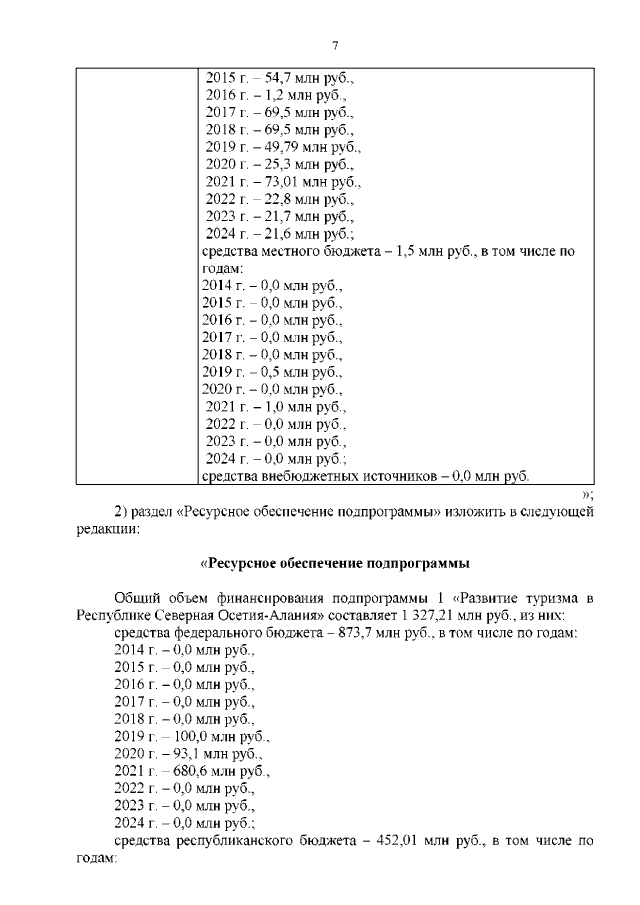 7

| | 2015 г. – 54,7 млн руб., 2016 г. – 1,2 млн руб., 2017 г. – 69,5 млн руб., 2018 г. – 69,5 млн руб., 2019 г. – 49,79 млн руб., 2020 г. – 25,3 млн руб., 2021 г. – 73,01 млн руб., 2022 г. – 22,8 млн руб., 2023 г. – 21,7 млн руб., 2024 г. – 21,6 млн руб.; средства местного бюджета – 1,5 млн руб., в том числе по годам: 2014 г. – 0,0 млн руб., 2015 г. – 0,0 млн руб., 2016 г. – 0,0 млн руб., 2017 г. – 0,0 млн руб., 2018 г. – 0,0 млн руб., 2019 г. – 0,5 млн руб., 2020 г. – 0,0 млн руб., 2021 г. – 1,0 млн руб., 2022 г. – 0,0 млн руб., 2023 г. – 0,0 млн руб., 2024 г. – 0,0 млн руб.; средства внебюджетных источников – 0,0 млн руб. |
|---|---|

»;

2) раздел «Ресурсное обеспечение подпрограммы» изложить в следующей редакции:

«Ресурсное обеспечение подпрограммы

Общий объем финансирования подпрограммы 1 «Развитие туризма в Республике Северная Осетия-Алания» составляет 1 327,21 млн руб., из них:
средства федерального бюджета – 873,7 млн руб., в том числе по годам:
2014 г. – 0,0 млн руб.,
2015 г. – 0,0 млн руб.,
2016 г. – 0,0 млн руб.,
2017 г. – 0,0 млн руб.,
2018 г. – 0,0 млн руб.,
2019 г. – 100,0 млн руб.,
2020 г. – 93,1 млн руб.,
2021 г. – 680,6 млн руб.,
2022 г. – 0,0 млн руб.,
2023 г. – 0,0 млн руб.,
2024 г. – 0,0 млн руб.;
средства республиканского бюджета – 452,01 млн руб., в том числе по годам: